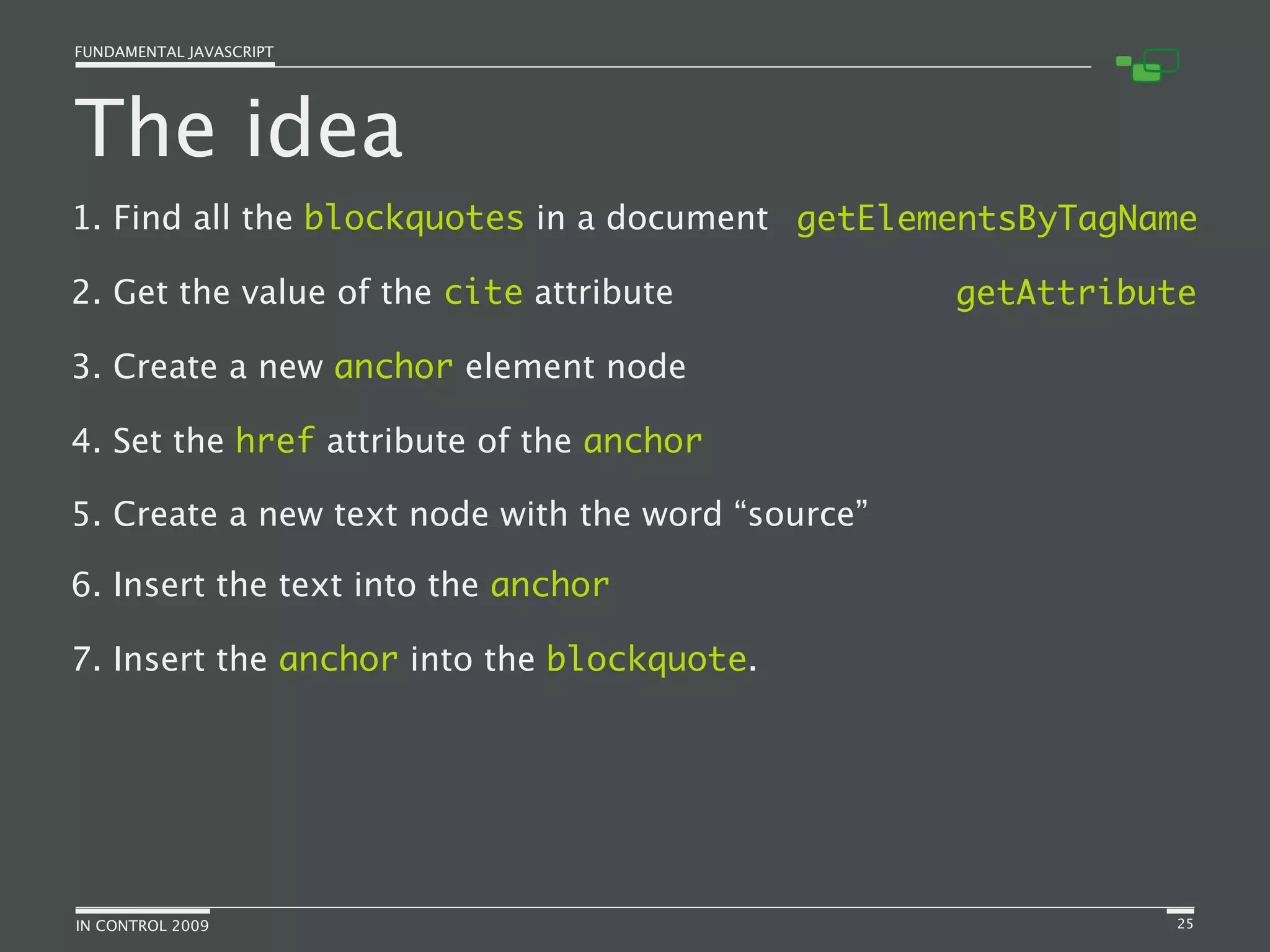 FUNDAMENTAL JAVASCRIPT

The idea

1. Find all the blockquotes in a document getElementsByTagName

2. Get the value of the cite attribute getAttribute

3. Create a new anchor element node

4. Set the href attribute of the anchor

5. Create a new text node with the word “source”

6. Insert the text into the anchor

7. Insert the anchor into the blockquote.

IN CONTROL 2009

25